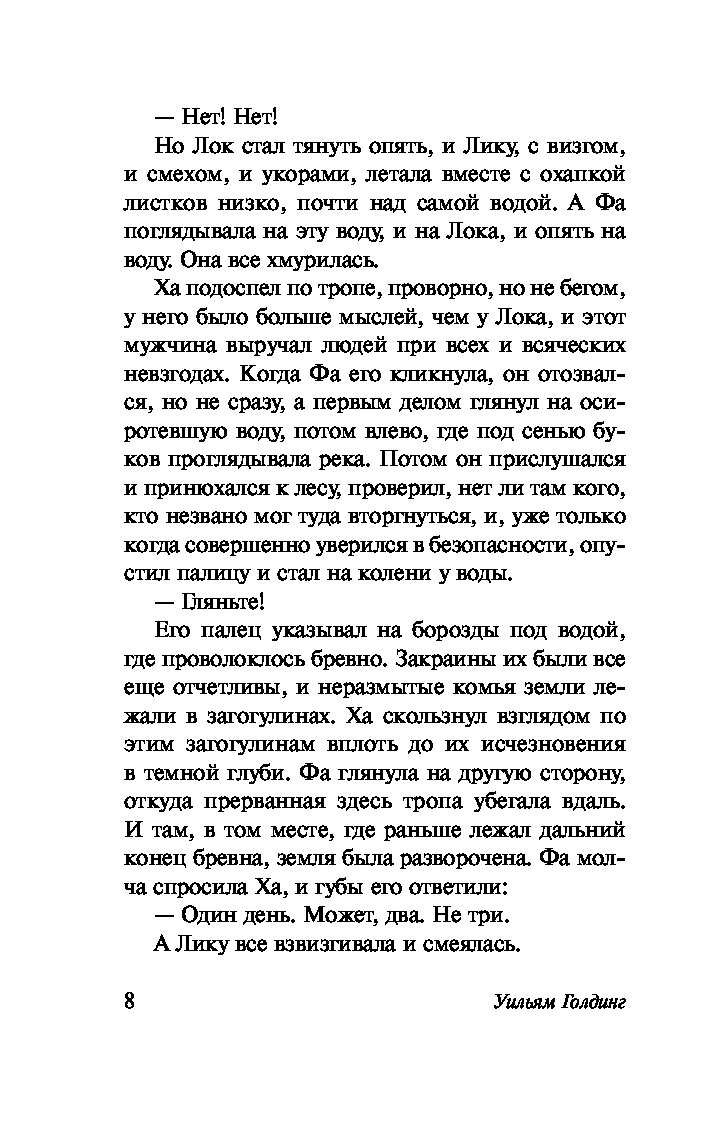 — Нет! Нет!

Но Лок стал тянуть опять, и Лику, с визгом, и смехом, и укорами, летала вместе с охапкой листков низко, почти над самой водой. А Фа поглядывала на эту воду, и на Лока, и опять на воду. Она все хмурилась.

Ха подоспел по тропе, проворно, но не бегом, у него было больше мыслей, чем у Лока, и этот мужчина выручал людей при всех и всяческих невзгодах. Когда Фа его кликнула, он отозвался, но не сразу, а первым делом глянул на осиротевшую воду, потом влево, где под сенью буков проглядывала река. Потом он прислушался и принюхался к лесу, проверил, нет ли там кого, кто незвано мог туда вторгнуться, и, уже только когда совершенно уверился в безопасности, опустил палицу и стал на колени у воды.

— Гляньте!

Его палец указывал на борозды под водой, где проволоклось бревно. Закраины их были все еще отчетливы, и неразмытые комья земли лежали в загогулинах. Ха скользнул взглядом по этим загогулинам вплоть до их исчезновения в темной глуби. Фа глянула на другую сторону, откуда прерванная здесь тропа убегала вдаль. И там, в том месте, где раньше лежал дальний конец бревна, земля была разворочена. Фа молча спросила Ха, и губы его ответили:

— Один день. Может, два. Не три.

А Лику все взвизгивала и смеялась.

8 Уильям Голдинг